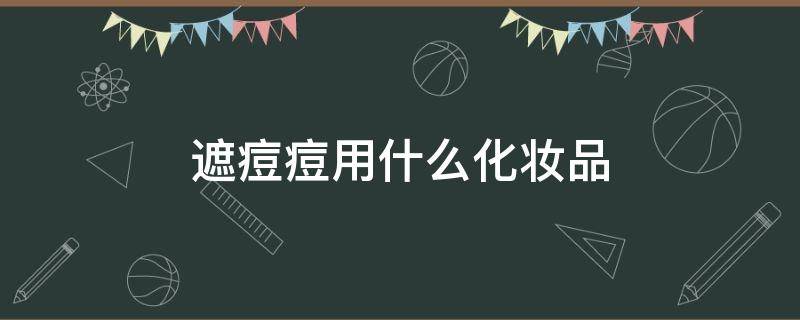 遮痘痘用什么化妆品